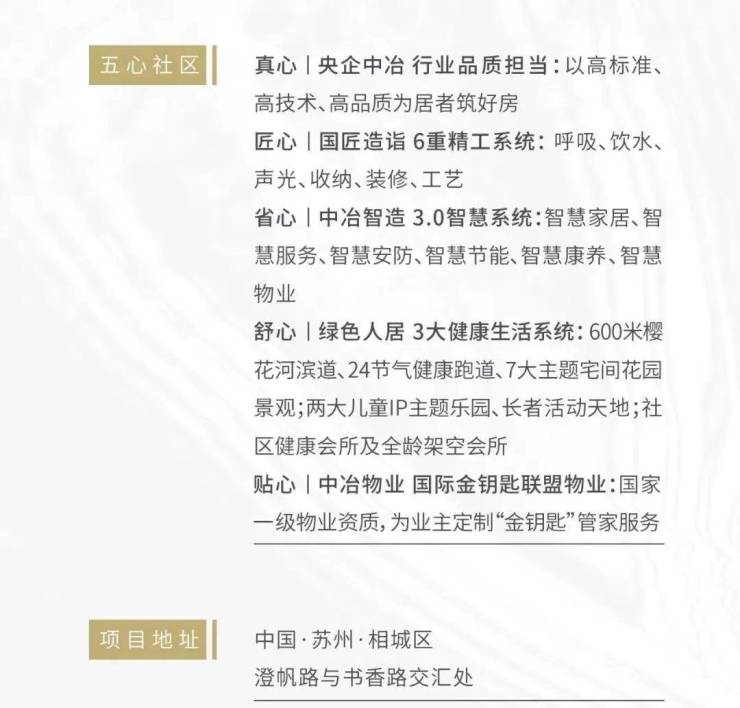 五心社区

真心｜央企中冶 行业品质担当：以高标准、高技术、高品质为居者筑好房

匠心｜国匠造诣 6重精工系统：呼吸、饮水、声光、收纳、装修、工艺

省心｜中冶智造 3.0智慧系统：智慧家居、智慧服务、智慧安防、智慧节能、智慧康养、智慧物业

舒心｜绿色人居 3大健康生活系统：600米樱花河滨道、24节气健康跑道、7大主题宅间花园景观；两大儿童IP主题乐园、长者活动天地；社区健康会所及全龄架空会所

贴心｜中冶物业 国际金钥匙联盟物业：国家一级物业资质，为业主定制“金钥匙”管家服务

项目地址

中国·苏州·相城区
澄帆路与书香路交汇处